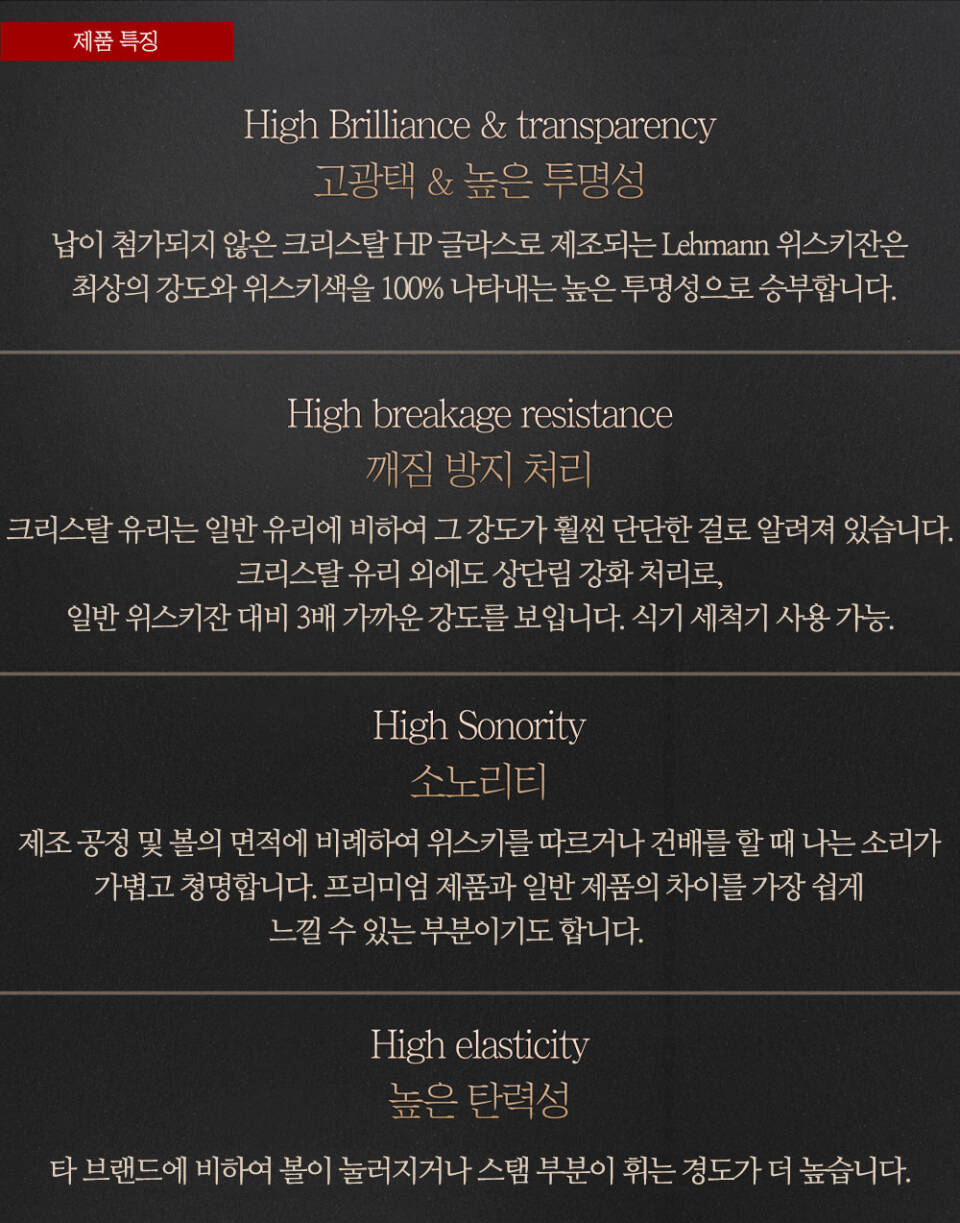 제품 특징

High Brilliance & transparency
고광택 & 높은 투명성

납이 첨가되지 않은 크리스탈 HP 글라스로 제조되는 Lehmann 위스키잔은 최상의 강도와 위스키색을 100% 나타내는 높은 투명성으로 승부합니다.

High breakage resistance
깨짐 방지 처리

크리스탈 유리는 일반 유리에 비하여 그 강도가 훨씬 단단한 걸로 알려져 있습니다.
크리스탈 유리 외에도 상단림 강화 처리로,
일반 위스키잔 대비 3배 가까운 강도를 보입니다. 식기 세척기 사용 가능.

High Sonority
소노리티

제조 공정 및 볼의 면적에 비례하여 위스키를 따르거나 건배를 할 때 나는 소리가 가볍고 청명합니다. 프리미엄 제품과 일반 제품의 차이를 가장 쉽게 느낄 수 있는 부분이기도 합니다.

High elasticity
높은 탄력성

타 브랜드에 비하여 볼이 눌러지거나 스탬 부분이 휘는 경도가 더 높습니다.